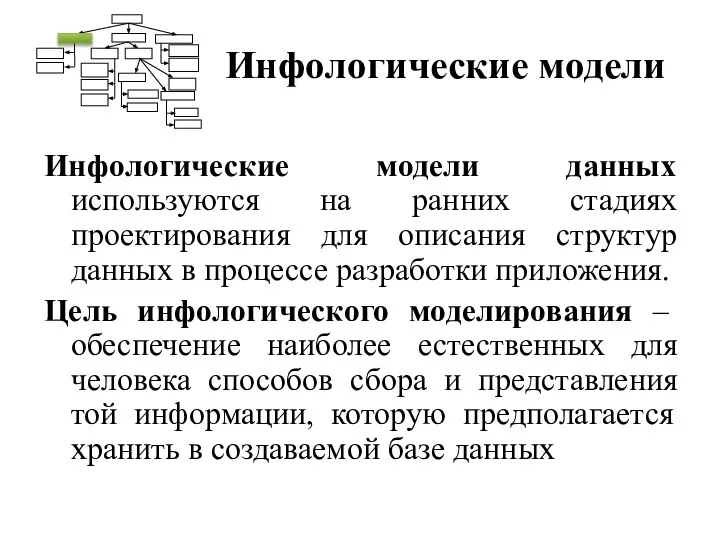 Инфологические модели

Инфологические модели данных используются на ранних стадиях проектирования для описания структур данных в процессе разработки приложения.

Цель инфологического моделирования – обеспечение наиболее естественных для человека способов сбора и представления той информации, которую предполагается хранить в создаваемой базе данных